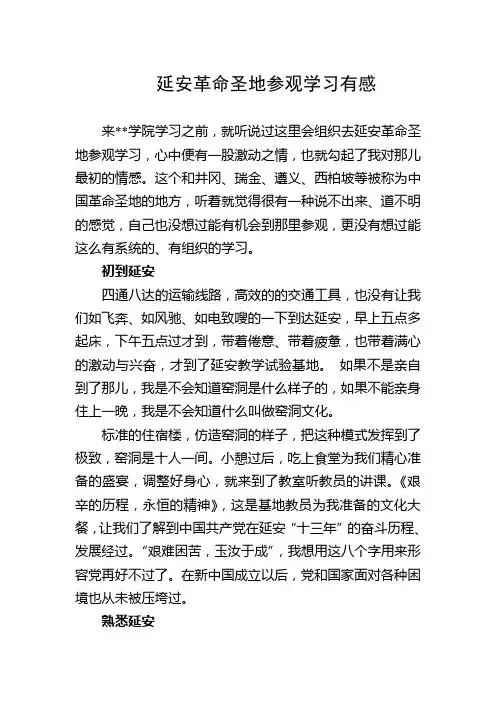 延安革命圣地参观学习有感

来**学院学习之前，就听说过这里会组织去延安革命圣地参观学习，心中便有一股激动之情，也就勾起了我对那儿最初的情感。这个和井冈、瑞金、遵义、西柏坡等被称为中国革命圣地的地方，听着就觉得很有一种说不出来、道不明的感觉，自己也没想过能有机会到那里参观，更没有想过能这么有系统的、有组织的学习。

初到延安

四通八达的运输线路，高效的的交通工具，也没有让我们如飞奔、如风驰、如电致嗖的一下到达延安，早上五点多起床，下午五点过才到，带着倦意、带着疲惫，也带着满心的激动与兴奋，才到了延安教学试验基地。 如果不是亲自到了那儿，我是不会知道窑洞是什么样子的，如果不能亲身住上一晚，我是不会知道什么叫做窑洞文化。

标准的住宿楼，仿造窑洞的样子，把这种模式发挥到了极致，窑洞是十人一间。小憩过后，吃上食堂为我们精心准备的盛宴，调整好身心，就来到了教室听教员的讲课。《艰辛的历程，永恒的精神》，这是基地教员为我准备的文化大餐，让我们了解到中国共产党在延安“十三年”的奋斗历程、发展经过。“艰难困苦，玉汝于成”，我想用这八个字用来形容党再好不过了。在新中国成立以后，党和国家面对各种困境也从未被压垮过。

熟悉延安